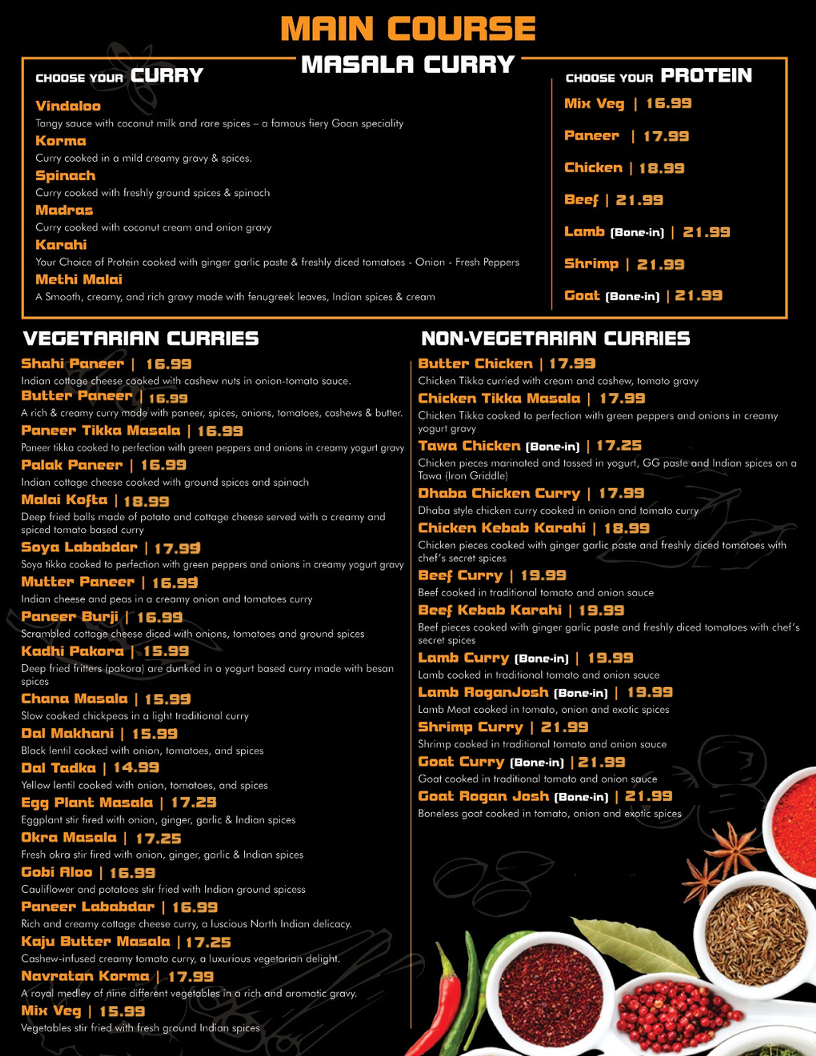 MAIN COURSE

MASALA CURRY

CHOOSE YOUR CURRY

Vindaloo
Tangy sauce with coconut milk and rare spices – a famous fiery Goan speciality

Korma
Curry cooked in a mild creamy gravy & spices.

Spinach
Curry cooked with freshly ground spices & spinach

Madras
Curry cooked with coconut cream and onion gravy

Karahi
Your Choice of Protein cooked with ginger garlic paste & freshly diced tomatoes - Onion - Fresh Peppers

Methi Malai
A Smooth, creamy, and rich gravy made with fenugreek leaves, Indian spices & cream

CHOOSE YOUR PROTEIN

Mix Veg | 16.99

Paneer | 17.99

Chicken | 18.99

Beef | 21.99

Lamb (Bone-in) | 21.99

Shrimp | 21.99

Goat (Bone-in) | 21.99

VEGETARIAN CURRIES

Shahi Paneer | 16.99
Indian cottage cheese cooked with cashew nuts in onion-tomato sauce.

Butter Paneer | 16.99
A rich & creamy curry made with paneer, spices, onions, tomatoes, cashews & butter.

Paneer Tikka Masala | 16.99
Paneer tikka cooked to perfection with green peppers and onions in creamy yogurt gravy

Palak Paneer | 16.99
Indian cottage cheese cooked with ground spices and spinach

Malai Kofta | 18.99
Deep fried balls made of potato and cottage cheese served with a creamy and spiced tomato based curry

Soya Lababdar | 17.99
Soya tikka cooked to perfection with green peppers and onions in creamy yogurt gravy

Mutter Paneer | 16.99
Indian cheese and peas in a creamy onion and tomatoes curry

Paneer Burji | 16.99
Scrambled cottage cheese diced with onions, tomatoes and ground spices

Kadhi Pakora | 15.99
Deep fried fritters (pakora) are dunked in a yogurt based curry made with besan spices

Chana Masala | 15.99
Slow cooked chickpeas in a light traditional curry

Dal Makhani | 15.99
Black lentil cooked with onion, tomatoes, and spices

Dal Tadka | 14.99
Yellow lentil cooked with onion, tomatoes, and spices

Egg Plant Masala | 17.29
Eggplant stir fired with onion, ginger, garlic & Indian spices

Okra Masala | 17.25
Fresh okra stir fired with onion, ginger, garlic & Indian spices

Gobi Aloo | 16.99
Cauliflower and potatoes stir fried with Indian ground spicess

Paneer Lababdar | 16.99
Rich and creamy cottage cheese curry, a luscious North Indian delicacy.

Kaju Butter Masala | 17.25
Cashew-infused creamy tomato curry, a luxurious vegetarian delight.

Navratan Korma | 17.99
A royal medley of nine different vegetables in a rich and aromatic gravy.

Mix Veg | 15.99
Vegetables stir fried with fresh ground Indian spices

NON-VEGETARIAN CURRIES

Butter Chicken | 17.99
Chicken Tikka curried with cream and cashew, tomato gravy

Chicken Tikka Masala | 17.99
Chicken Tikka cooked to perfection with green peppers and onions in creamy yogurt gravy

Tawa Chicken (Bone-in) | 17.25
Chicken pieces marinated and tossed in yogurt, GG paste and Indian spices on a Tawa (Iron Griddle)

Dhaba Chicken Curry | 17.99
Dhaba style chicken curry cooked in onion and tomato curry

Chicken Kebab Karahi | 18.99
Chicken pieces cooked with ginger garlic paste and freshly diced tomatoes with chef's secret spices

Beef Curry | 19.99
Beef cooked in traditional tomato and onion sauce

Beef Kebab Karahi | 19.99
Beef pieces cooked with ginger garlic paste and freshly diced tomatoes with chef's secret spices

Lamb Curry (Bone-in) | 19.99
Lamb cooked in traditional tomato and onion sauce

Lamb RoganJosh (Bone-in) | 19.99
Lamb Meat cooked in tomato, onion and exotic spices

Shrimp Curry | 21.99
Shrimp cooked in traditional tomato and onion sauce

Goat Curry (Bone-in) | 21.99
Goat cooked in traditional tomato and onion sauce

Goat Rogan Josh (Bone-in) | 21.99
Boneless goat cooked in tomato, onion and exotic spices